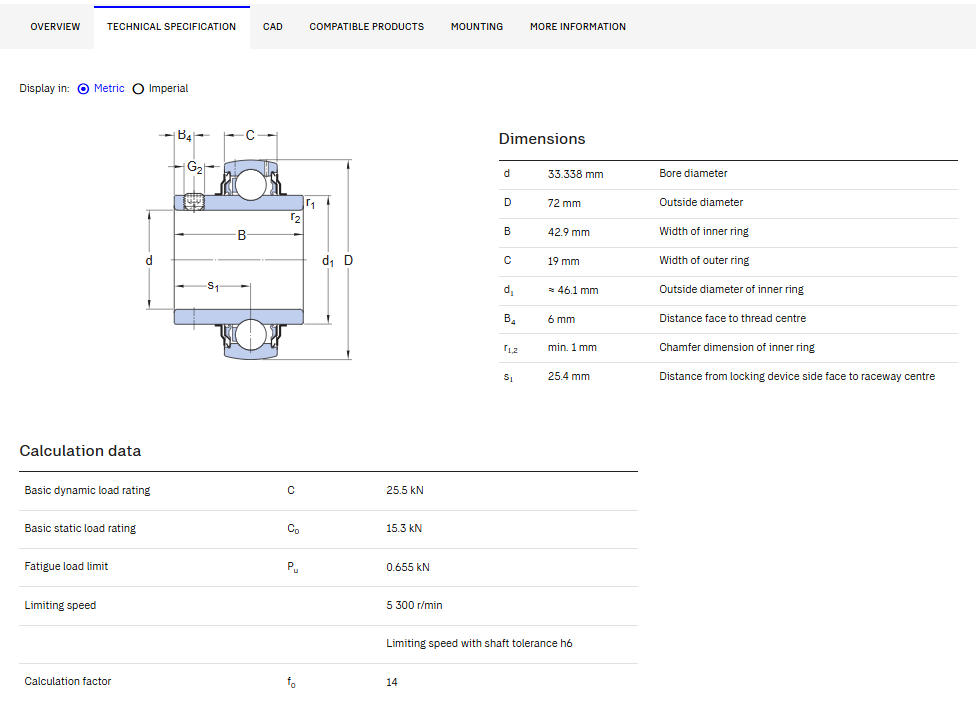 OVERVIEW TECHNICAL SPECIFICATION CAD COMPATIBLE PRODUCTS MOUNTING MORE INFORMATION

Display in: Metric Imperial

$B_4$ C $G_2$ $r_1$ $r_2$ B d $d_1$ D $s_1$

Dimensions

| | | |
|---|---|---|
| d | 33.338 mm | Bore diameter |
| D | 72 mm | Outside diameter |
| B | 42.9 mm | Width of inner ring |
| C | 19 mm | Width of outer ring |
| $d_1$ | ≈ 46.1 mm | Outside diameter of inner ring |
| $B_4$ | 6 mm | Distance face to thread centre |
| $r_{1,2}$ | min. 1 mm | Chamfer dimension of inner ring |
| $s_1$ | 25.4 mm | Distance from locking device side face to raceway centre |

Calculation data

| | | |
|---|---|---|
| Basic dynamic load rating | C | 25.5 kN |
| Basic static load rating | $C_0$ | 15.3 kN |
| Fatigue load limit | $P_u$ | 0.655 kN |
| Limiting speed | | 5 300 r/min |
| | | Limiting speed with shaft tolerance h6 |
| Calculation factor | $f_0$ | 14 |